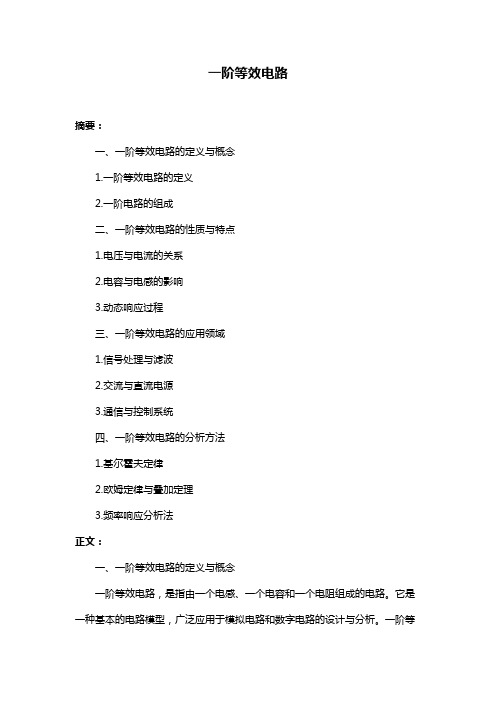 一阶等效电路

摘要：

一、一阶等效电路的定义与概念

1.一阶等效电路的定义

2.一阶电路的组成

二、一阶等效电路的性质与特点

1.电压与电流的关系

2.电容与电感的影响

3.动态响应过程

三、一阶等效电路的应用领域

1.信号处理与滤波

2.交流与直流电源

3.通信与控制系统

四、一阶等效电路的分析方法

1.基尔霍夫定律

2.欧姆定律与叠加定理

3.频率响应分析法

正文：

一、一阶等效电路的定义与概念

一阶等效电路，是指由一个电感、一个电容和一个电阻组成的电路。它是一种基本的电路模型，广泛应用于模拟电路和数字电路的设计与分析。一阶等